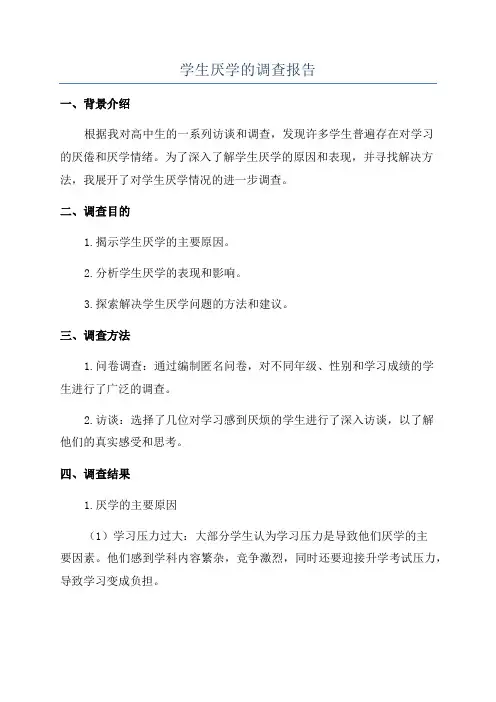 学生厌学的调查报告

一、背景介绍

根据我对高中生的一系列访谈和调查，发现许多学生普遍存在对学习的厌倦和厌学情绪。为了深入了解学生厌学的原因和表现，并寻找解决方法，我展开了对学生厌学情况的进一步调查。

二、调查目的

1.揭示学生厌学的主要原因。

2.分析学生厌学的表现和影响。

3.探索解决学生厌学问题的方法和建议。

三、调查方法

1.问卷调查：通过编制匿名问卷，对不同年级、性别和学习成绩的学生进行了广泛的调查。

2.访谈：选择了几位对学习感到厌烦的学生进行了深入访谈，以了解他们的真实感受和思考。

四、调查结果

1.厌学的主要原因

（1）学习压力过大：大部分学生认为学习压力是导致他们厌学的主要因素。他们感到学科内容繁杂，竞争激烈，同时还要迎接升学考试压力，导致学习变成负担。